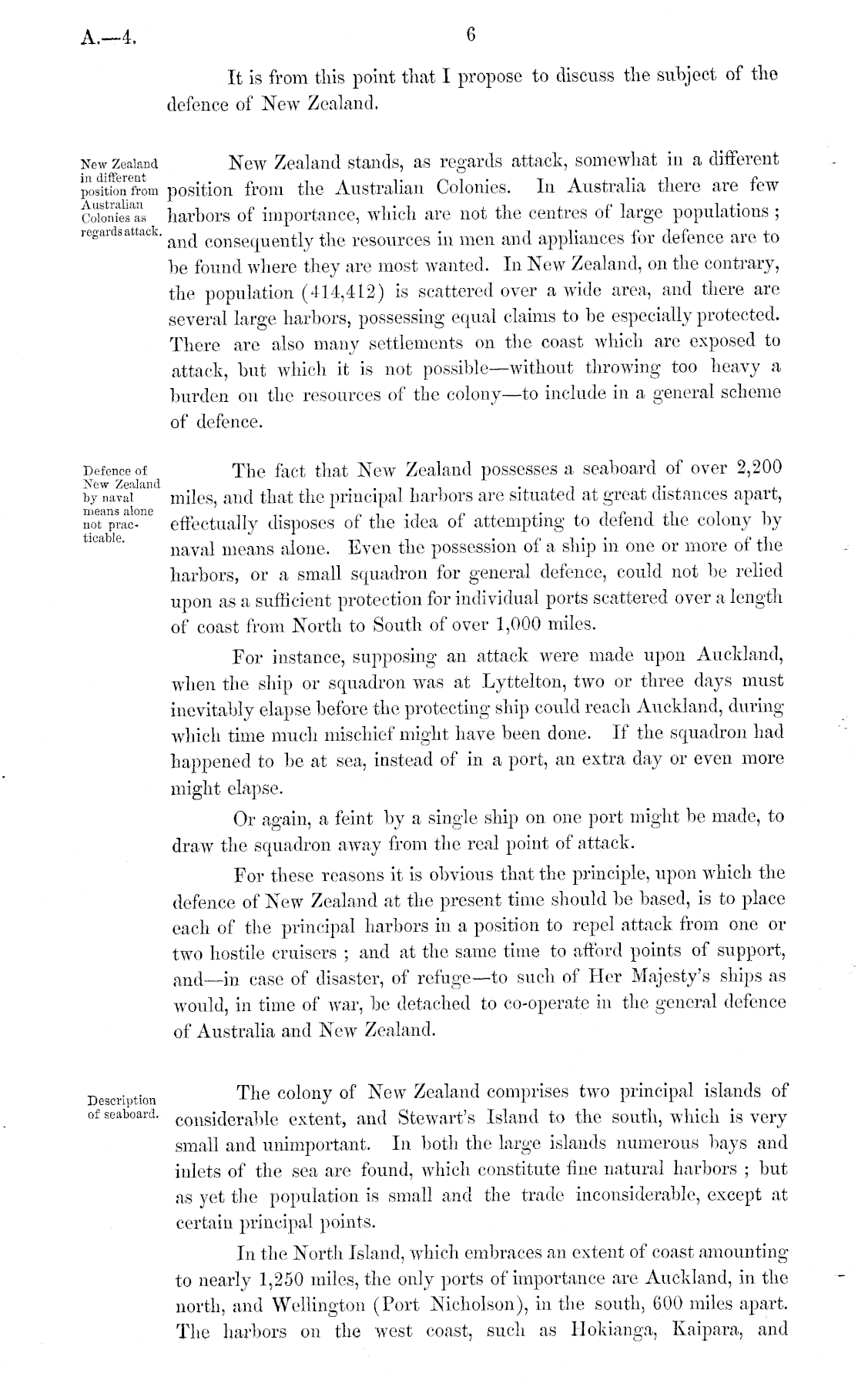 A.—4.

6

It is from this point that I propose to discuss the subject of the defence of New Zealand.

New Zealand in different position from Australian Colonies as regards attack.

New Zealand stands, as regards attack, somewhat in a different position from the Australian Colonies. In Australia there are few harbors of importance, which are not the centres of large populations; and consequently the resources in men and appliances for defence are to be found where they are most wanted. In New Zealand, on the contrary, the population (414,412) is scattered over a wide area, and there are several large harbors, possessing equal claims to be especially protected. There are also many settlements on the coast which are exposed to attack, but which it is not possible—without throwing too heavy a burden on the resources of the colony—to include in a general scheme of defence.

Defence of New Zealand by naval means alone not practicable.

The fact that New Zealand possesses a seaboard of over 2,200 miles, and that the principal harbors are situated at great distances apart, effectually disposes of the idea of attempting to defend the colony by naval means alone. Even the possession of a ship in one or more of the harbors, or a small squadron for general defence, could not be relied upon as a sufficient protection for individual ports scattered over a length of coast from North to South of over 1,000 miles.

For instance, supposing an attack were made upon Auckland, when the ship or squadron was at Lyttelton, two or three days must inevitably elapse before the protecting ship could reach Auckland, during which time much mischief might have been done. If the squadron had happened to be at sea, instead of in a port, an extra day or even more might elapse.

Or again, a feint by a single ship on one port might be made, to draw the squadron away from the real point of attack.

For these reasons it is obvious that the principle, upon which the defence of New Zealand at the present time should be based, is to place each of the principal harbors in a position to repel attack from one or two hostile cruisers; and at the same time to afford points of support, and—in case of disaster, of refuge—to such of Her Majesty's ships as would, in time of war, be detached to co-operate in the general defence of Australia and New Zealand.

Description of seaboard.

The colony of New Zealand comprises two principal islands of considerable extent, and Stewart's Island to the south, which is very small and unimportant. In both the large islands numerous bays and inlets of the sea are found, which constitute fine natural harbors; but as yet the population is small and the trade inconsiderable, except at certain principal points.

In the North Island, which embraces an extent of coast amounting to nearly 1,250 miles, the only ports of importance are Auckland, in the north, and Wellington (Port Nicholson), in the south, 600 miles apart. The harbors on the west coast, such as Hokianga, Kaipara, and